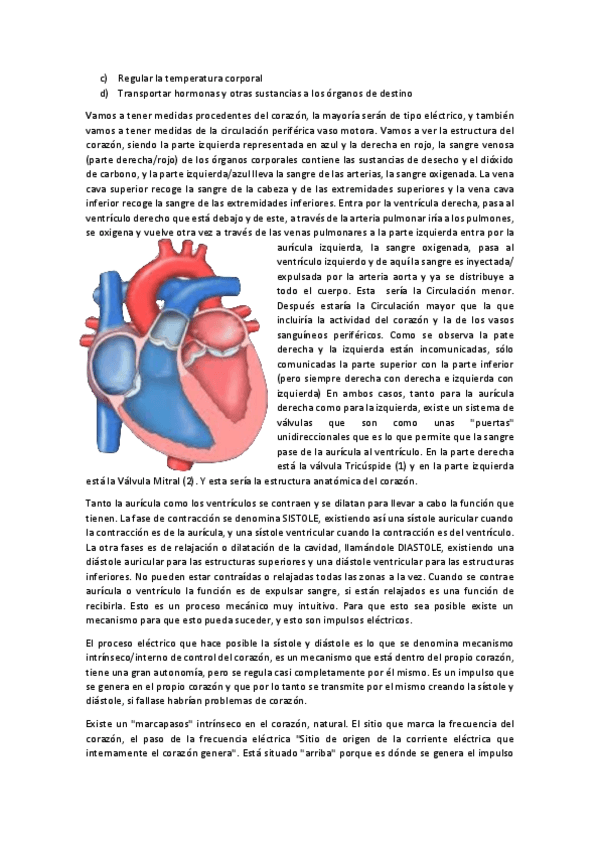 c) Regular la temperatura corporal
d) Transportar hormonas y otras sustancias a los órganos de destino

Vamos a tener medidas procedentes del corazón, la mayoría serán de tipo eléctrico, y también vamos a tener medidas de la circulación periférica vaso motora. Vamos a ver la estructura del corazón, siendo la parte izquierda representada en azul y la derecha en rojo, la sangre venosa (parte derecha/rojo) de los órganos corporales contiene las sustancias de desecho y el dióxido de carbono, y la parte izquierda/azul lleva la sangre de las arterias, la sangre oxigenada. La vena cava superior recoge la sangre de la cabeza y de las extremidades superiores y la vena cava inferior recoge la sangre de las extremidades inferiores. Entra por la ventrícula derecha, pasa al ventrículo derecho que está debajo y de este, a través de la arteria pulmonar iría a los pulmones, se oxigena y vuelve otra vez a través de las venas pulmonares a la parte izquierda entra por la aurícula izquierda, la sangre oxigenada, pasa al ventrículo izquierdo y de aquí la sangre es inyectada/ expulsada por la arteria aorta y ya se distribuye a todo el cuerpo. Esta sería la Circulación menor. Después estaría la Circulación mayor que la que incluiría la actividad del corazón y la de los vasos sanguíneos periféricos. Como se observa la pate derecha y la izquierda están incomunicadas, sólo comunicadas la parte superior con la parte inferior (pero siempre derecha con derecha e izquierda con izquierda) En ambos casos, tanto para la aurícula derecha como para la izquierda, existe un sistema de válvulas que son como unas "puertas" unidireccionales que es lo que permite que la sangre pase de la aurícula al ventrículo. En la parte derecha está la válvula Tricúspide (1) y en la parte izquierda está la Válvula Mitral (2). Y esta sería la estructura anatómica del corazón.

Tanto la aurícula como los ventrículos se contraen y se dilatan para llevar a cabo la función que tienen. La fase de contracción se denomina SISTOLE, existiendo así una sístole auricular cuando la contracción es de la aurícula, y una sístole ventricular cuando la contracción es del ventrículo. La otra fases es de relajación o dilatación de la cavidad, llamándole DIASTOLE, existiendo una diástole auricular para las estructuras superiores y una diástole ventricular para las estructuras inferiores. No pueden estar contraídas o relajadas todas las zonas a la vez. Cuando se contrae aurícula o ventrículo la función es de expulsar sangre, si están relajados es una función de recibirla. Esto es un proceso mecánico muy intuitivo. Para que esto sea posible existe un mecanismo para que esto pueda suceder, y esto son impulsos eléctricos.

El proceso eléctrico que hace posible la sístole y diástole es lo que se denomina mecanismo intrínseco/interno de control del corazón, es un mecanismo que está dentro del propio corazón, tiene una gran autonomía, pero se regula casi completamente por él mismo. Es un impulso que se genera en el propio corazón y que por lo tanto se transmite por el mismo creando la sístole y diástole, si fallase habrían problemas de corazón.

Existe un "marcapasos" intrínseco en el corazón, natural. El sitio que marca la frecuencia del corazón, el paso de la frecuencia eléctrica "Sitio de origen de la corriente eléctrica que internamente el corazón genera". Está situado "arriba" porque es dónde se genera el impulso